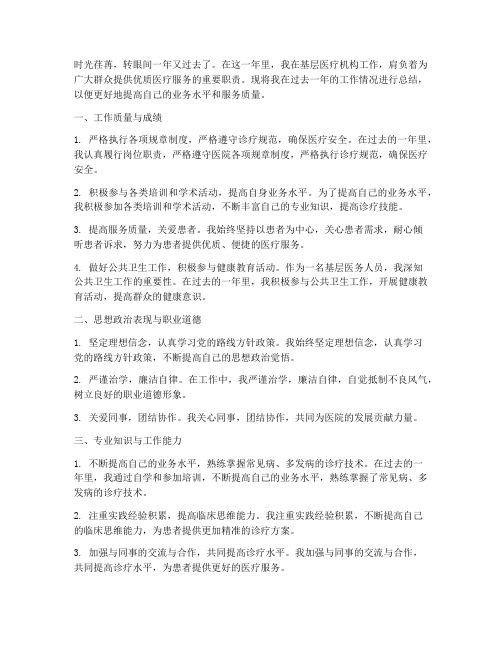 时光荏苒，转眼间一年又过去了。在这一年里，我在基层医疗机构工作，肩负着为广大群众提供优质医疗服务的重要职责。现将我在过去一年的工作情况进行总结，以便更好地提高自己的业务水平和服务质量。

一、工作质量与成绩

1. 严格执行各项规章制度，严格遵守诊疗规范，确保医疗安全。在过去的一年里，我认真履行岗位职责，严格遵守医院各项规章制度，严格执行诊疗规范，确保医疗安全。

2. 积极参与各类培训和学术活动，提高自身业务水平。为了提高自己的业务水平，我积极参加各类培训和学术活动，不断丰富自己的专业知识，提高诊疗技能。

3. 提高服务质量，关爱患者。我始终坚持以患者为中心，关心患者需求，耐心倾听患者诉求，努力为患者提供优质、便捷的医疗服务。

4. 做好公共卫生工作，积极参与健康教育活动。作为一名基层医务人员，我深知公共卫生工作的重要性。在过去的一年里，我积极参与公共卫生工作，开展健康教育活动，提高群众的健康意识。

二、思想政治表现与职业道德

1. 坚定理想信念，认真学习党的路线方针政策。我始终坚定理想信念，认真学习党的路线方针政策，不断提高自己的思想政治觉悟。

2. 严谨治学，廉洁自律。在工作中，我严谨治学，廉洁自律，自觉抵制不良风气，树立良好的职业道德形象。

3. 关爱同事，团结协作。我关心同事，团结协作，共同为医院的发展贡献力量。

三、专业知识与工作能力

1. 不断提高自己的业务水平，熟练掌握常见病、多发病的诊疗技术。在过去的一年里，我通过自学和参加培训，不断提高自己的业务水平，熟练掌握了常见病、多发病的诊疗技术。

2. 注重实践经验积累，提高临床思维能力。我注重实践经验积累，不断提高自己的临床思维能力，为患者提供更加精准的诊疗方案。

3. 加强与同事的交流与合作，共同提高诊疗水平。我加强与同事的交流与合作，共同提高诊疗水平，为患者提供更好的医疗服务。